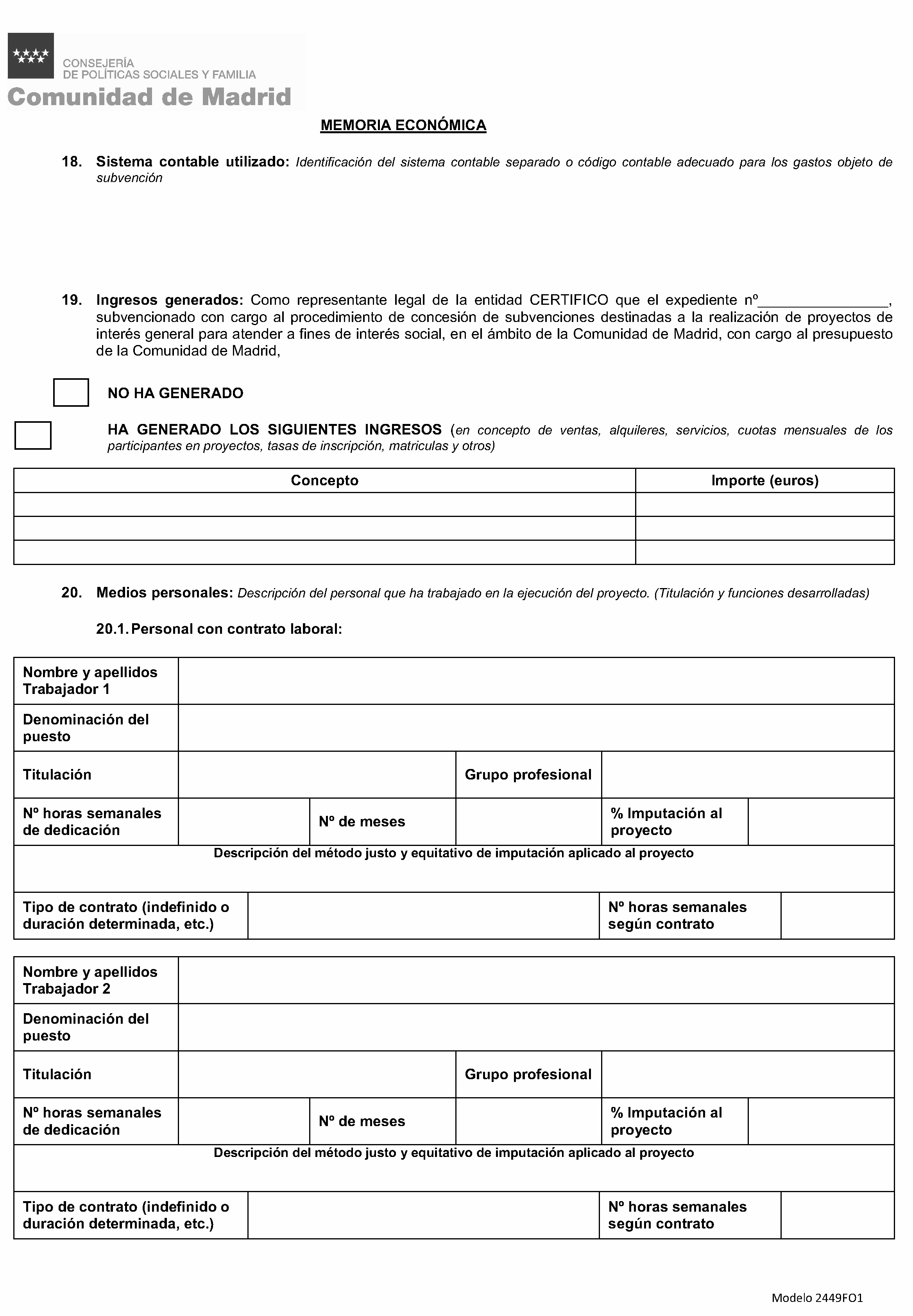 CONSEJERÍA
DE POLÍTICAS SOCIALES Y FAMILIA
Comunidad de Madrid

MEMORIA ECONÓMICA

18. Sistema contable utilizado: Identificación del sistema contable separado o código contable adecuado para los gastos objeto de subvención

19. Ingresos generados: Como representante legal de la entidad CERTIFICO que el expediente nº____, subvencionado con cargo al procedimiento de concesión de subvenciones destinadas a la realización de proyectos de interés general para atender a fines de interés social, en el ámbito de la Comunidad de Madrid, con cargo al presupuesto de la Comunidad de Madrid,

☐ NO HA GENERADO

☐ HA GENERADO LOS SIGUIENTES INGRESOS (en concepto de ventas, alquileres, servicios, cuotas mensuales de los participantes en proyectos, tasas de inscripción, matriculas y otros)

| Concepto | Importe (euros) |
|---|---|
| | |
| | |
| | |

20. Medios personales: Descripción del personal que ha trabajado en la ejecución del proyecto. (Titulación y funciones desarrolladas)

20.1. Personal con contrato laboral:

Nombre y apellidos Trabajador 1
Denominación del puesto
Titulación
Grupo profesional
Nº horas semanales de dedicación
Nº de meses
% Imputación al proyecto
Descripción del método justo y equitativo de imputación aplicado al proyecto
Tipo de contrato (indefinido o duración determinada, etc.)
Nº horas semanales según contrato

Nombre y apellidos Trabajador 2
Denominación del puesto
Titulación
Grupo profesional
Nº horas semanales de dedicación
Nº de meses
% Imputación al proyecto
Descripción del método justo y equitativo de imputación aplicado al proyecto
Tipo de contrato (indefinido o duración determinada, etc.)
Nº horas semanales según contrato

Modelo 2449FO1